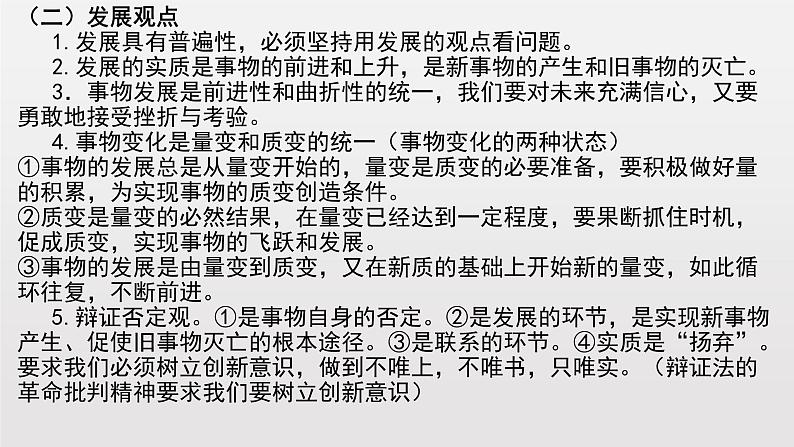 （二）发展观点

1. 发展具有普遍性，必须坚持用发展的观点看问题。

2. 发展的实质是事物的前进和上升，是新事物的产生和旧事物的灭亡。

3. 事物发展是前进性和曲折性的统一，我们要对未来充满信心，又要勇敢地接受挫折与考验。

4. 事物变化是量变和质变的统一（事物变化的两种状态）
①事物的发展总是从量变开始的，量变是质变的必要准备，要积极做好量的积累，为实现事物的质变创造条件。
②质变是量变的必然结果，在量变已经达到一定程度，要果断抓住时机，促成质变，实现事物的飞跃和发展。
③事物的发展是由量变到质变，又在新质的基础上开始新的量变，如此循环往复，不断前进。

5. 辩证否定观。①是事物自身的否定。②是发展的环节，是实现新事物产生、促使旧事物灭亡的根本途径。③是联系的环节。④实质是“扬弃”。要求我们必须树立创新意识，做到不唯上，不唯书，只唯实。（辩证法的革命批判精神要求我们要树立创新意识）